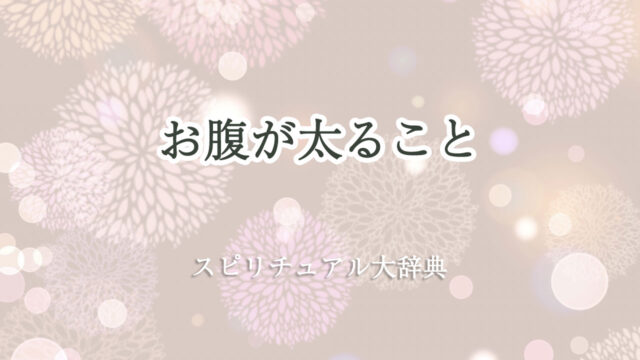 お腹が太ること

スピリチュアル大辞典